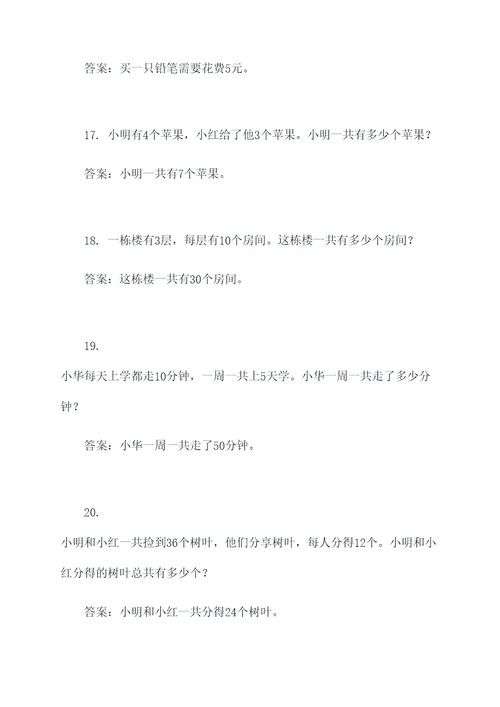 答案：买一只铅笔需要花费5元。

17. 小明有4个苹果，小红给了他3个苹果。小明一共有多少个苹果？

答案：小明一共有7个苹果。

18. 一栋楼有3层，每层有10个房间。这栋楼一共有多少个房间？

答案：这栋楼一共有30个房间。

19.

小华每天上学都走10分钟，一周一共上5天学。小华一周一共走了多少分钟？

答案：小华一周一共走了50分钟。

20.

小明和小红一共捡到36个树叶，他们分享树叶，每人分得12个。小明和小红分得的树叶总共有多少个？

答案：小明和小红一共分得24个树叶。